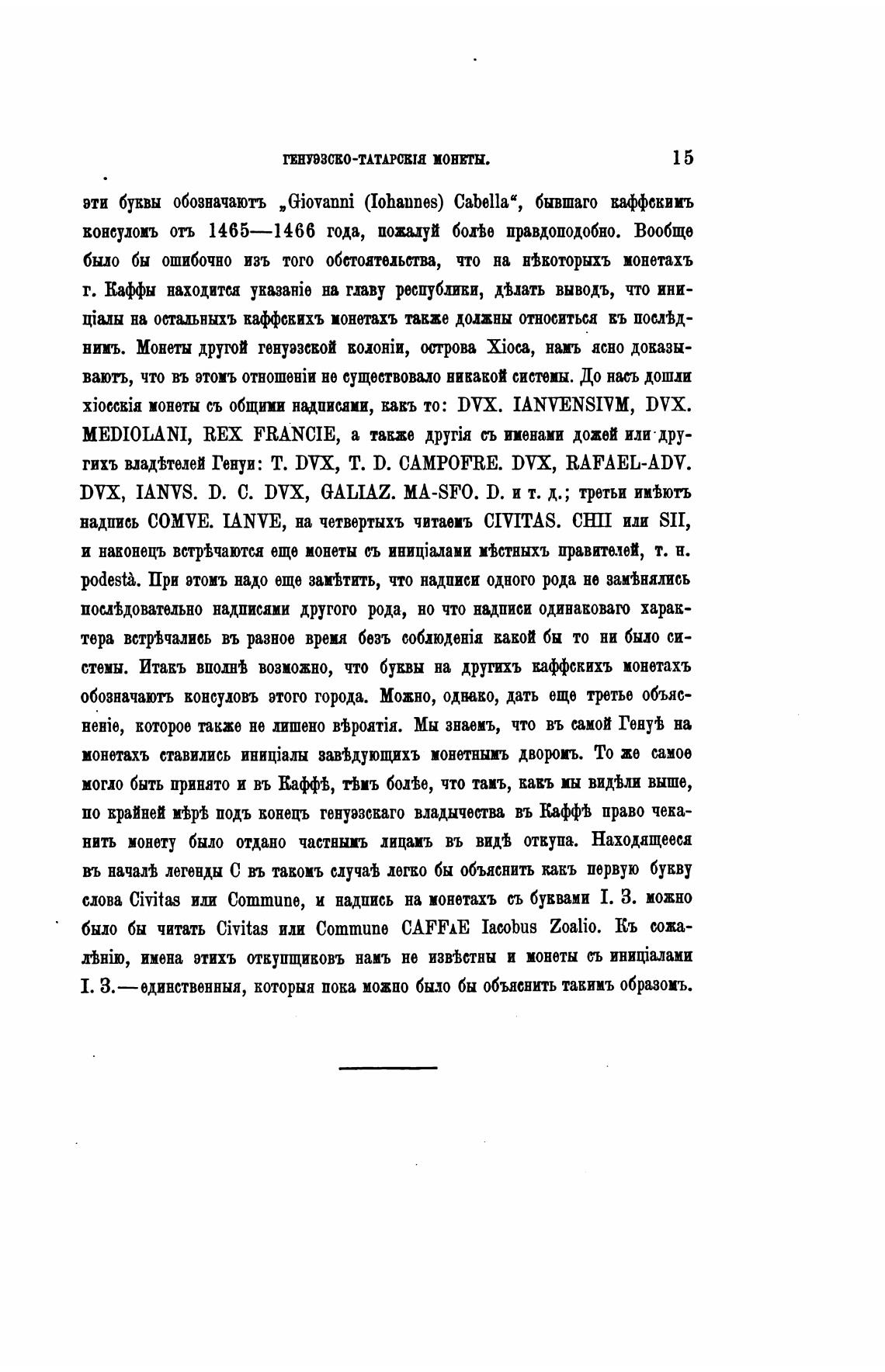 ГЕНУЭЗСКО-ТАТАРСКІЯ МОНЕТЫ. 15

эти буквы обозначаютъ „Giovanni (Iohannes) Cabella“, бывшаго каффскимъ консуломъ отъ 1465—1466 года, пожалуй болѣе правдоподобно. Вообще было бы ошибочно изъ того обстоятельства, что на нѣкоторыхъ монетахъ г. Каффы находится указаніе на главу республики, дѣлать выводъ, что иниціалы на остальныхъ каффскихъ монетахъ также должны относиться къ послѣднимъ. Монеты другой генуэзской колоніи, острова Хіоса, намъ ясно доказываютъ, что въ этомъ отношеніи не существовало никакой системы. До насъ дошли хіосскія монеты съ общими надписями, какъ то: DVX. IANVENSIVM, DVX. MEDIOLANI, REX FRANCIE, а также другія съ именами дожей или другихъ владѣтелей Генуи: T. DVX, T. D. CAMPOFRE. DVX, RAFAEL-ADV. DVX, IANVS. D. C. DVX, GALIAZ. MA-SFO. D. и т. д.; третьи имѣютъ надпись COMVE. IANVE, на четвертыхъ читаемъ CIVITAS. CHII или SII, и наконецъ встрѣчаются еще монеты съ иниціалами мѣстныхъ правителей, т. н. podestà. При этомъ надо еще замѣтить, что надписи одного рода не замѣнялись послѣдовательно надписями другого рода, но что надписи одинаковаго характера встрѣчались въ разное время безъ соблюденія какой бы то ни было системы. Итакъ вполнѣ возможно, что буквы на другихъ каффскихъ монетахъ обозначаютъ консуловъ этого города. Можно, однако, дать еще третье объясненіе, которое также не лишено вѣроятія. Мы знаемъ, что въ самой Генуѣ на монетахъ ставились иниціалы завѣдующихъ монетнымъ дворомъ. То же самое могло быть принято и въ Каффѣ, тѣмъ болѣе, что тамъ, какъ мы видѣли выше, по крайней мѣрѣ подъ конецъ генуэзскаго владычества въ Каффѣ право чеканить монету было отдано частнымъ лицамъ въ видѣ откупа. Находящееся въ началѣ легенды C въ такомъ случаѣ легко бы объяснить какъ первую букву слова Civitas или Commune, и надпись на монетахъ съ буквами I. З. можно было бы читать Civitas или Commune CAFFAE Iacobus Zoalio. Къ сожалѣнію, имена этихъ откупщиковъ намъ не извѣстны и монеты съ иниціалами I. З.—единственныя, которыя пока можно было бы объяснить такимъ образомъ.